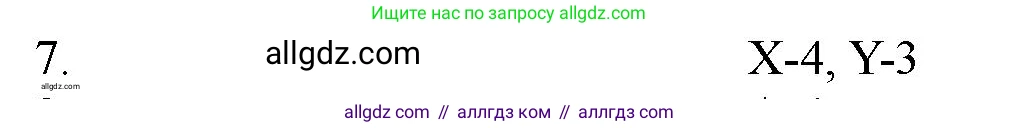 Ищите нас по запросу allgdz.com

7.

allgdz.com

X-4, Y-3

allgdz.com

allgdz com // аллгдз ком // аллгдз com